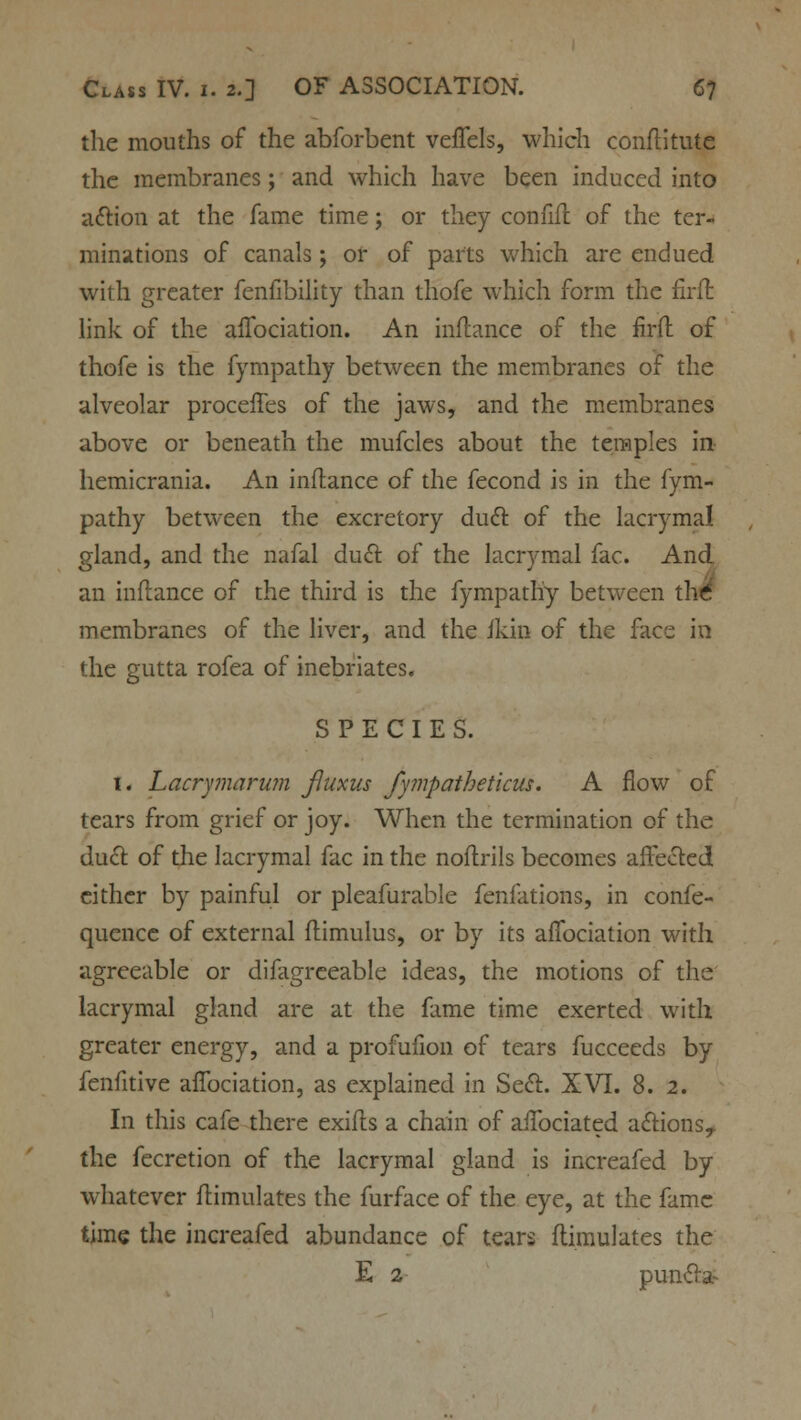 Class IV. 1. 2.] OF ASSOCIATION. 67

the mouths of the abforbent veffels, which conftitute the membranes; and which have been induced into action at the fame time; or they confift of the terminations of canals; or of parts which are endued with greater fenfibility than thofe which form the firft link of the affociation. An inftance of the firft of thofe is the fympathy between the membranes of the alveolar proceffes of the jaws, and the membranes above or beneath the mufcles about the temples in hemicrania. An inftance of the fecond is in the fympathy between the excretory duct of the lacrymal gland, and the nafal duct of the lacrymal fac. And an inftance of the third is the fympathy between the membranes of the liver, and the fkin of the face in the gutta rofea of inebriates.

SPECIES.

1. Lacrymarum fluxus fympatheticus. A flow of tears from grief or joy. When the termination of the duct of the lacrymal fac in the noftrils becomes affected either by painful or pleafurable fenfations, in confequence of external ftimulus, or by its affociation with agreeable or difagreeable ideas, the motions of the lacrymal gland are at the fame time exerted with greater energy, and a profufion of tears fucceeds by fenfitive affociation, as explained in Sect. XVI. 8. 2. In this cafe there exifts a chain of affociated actions, the fecretion of the lacrymal gland is increafed by whatever ftimulates the furface of the eye, at the fame time the increafed abundance of tears ftimulates the

E 2 puncta